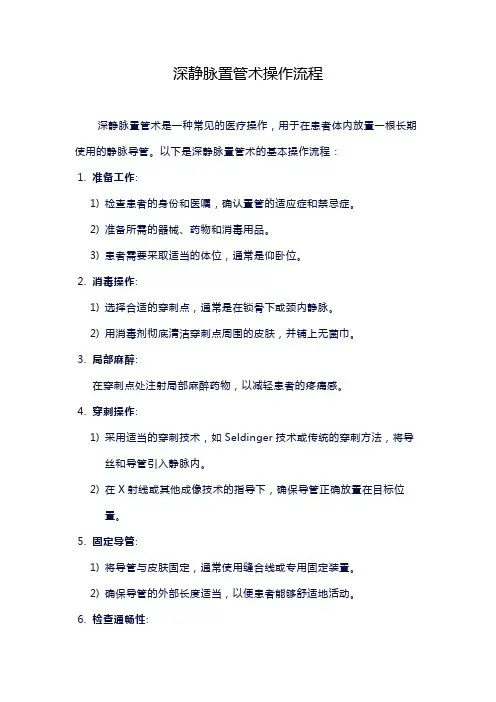 深静脉置管术操作流程

深静脉置管术是一种常见的医疗操作，用于在患者体内放置一根长期使用的静脉导管。以下是深静脉置管术的基本操作流程：

1. 准备工作:

1) 检查患者的身份和医嘱，确认置管的适应症和禁忌症。

2) 准备所需的器械、药物和消毒用品。

3) 患者需要采取适当的体位，通常是仰卧位。

2. 消毒操作:

1) 选择合适的穿刺点，通常是在锁骨下或颈内静脉。

2) 用消毒剂彻底清洁穿刺点周围的皮肤，并铺上无菌巾。

3. 局部麻醉:

在穿刺点处注射局部麻醉药物，以减轻患者的疼痛感。

4. 穿刺操作:

1) 采用适当的穿刺技术，如 Seldinger 技术或传统的穿刺方法，将导丝和导管引入静脉内。

2) 在 X 射线或其他成像技术的指导下，确保导管正确放置在目标位置。

5. 固定导管:

1) 将导管与皮肤固定，通常使用缝合线或专用固定装置。

2) 确保导管的外部长度适当，以便患者能够舒适地活动。

6. 检查通畅性: